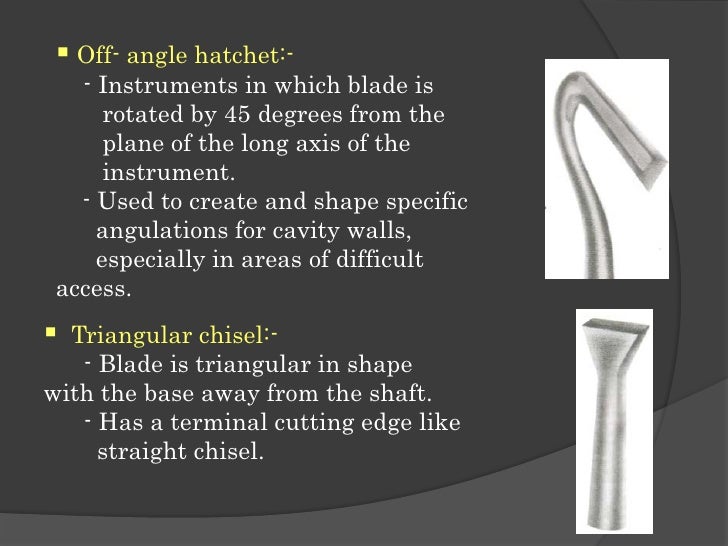 ▪ Off- angle hatchet:-

- Instruments in which blade is rotated by 45 degrees from the plane of the long axis of the instrument.

- Used to create and shape specific angulations for cavity walls, especially in areas of difficult access.

▪ Triangular chisel:-

- Blade is triangular in shape with the base away from the shaft.

- Has a terminal cutting edge like straight chisel.